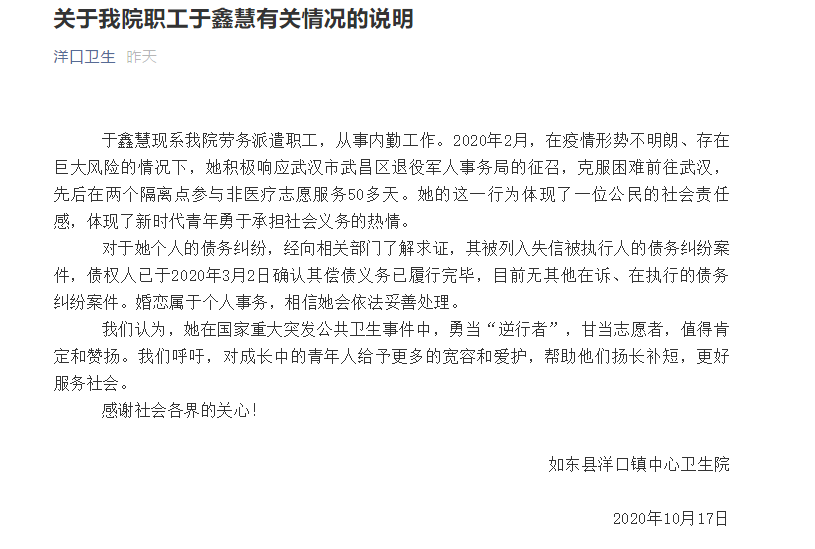 关于我院职工于鑫慧有关情况的说明

洋口卫生 昨天

于鑫慧现系我院劳务派遣职工，从事内勤工作。2020年2月，在疫情形势不明朗、存在巨大风险的情况下，她积极响应武汉市武昌区退役军人事务局的征召，克服困难前往武汉，先后在两个隔离点参与非医疗志愿服务50多天。她的这一行为体现了一位公民的社会责任感，体现了新时代青年勇于承担社会义务的热情。

对于她个人的债务纠纷，经向相关部门了解求证，其被列入失信被执行人的债务纠纷案件，债权人已于2020年3月2日确认其偿债义务已履行完毕，目前无其他在诉、在执行的债务纠纷案件。婚恋属于个人事务，相信她会依法妥善处理。

我们认为，她在国家重大突发公共卫生事件中，勇当“逆行者”，甘当志愿者，值得肯定和赞扬。我们呼吁，对成长中的青年人给予更多的宽容和爱护，帮助他们扬长补短，更好服务社会。

感谢社会各界的关心！

如东县洋口镇中心卫生院

2020年10月17日